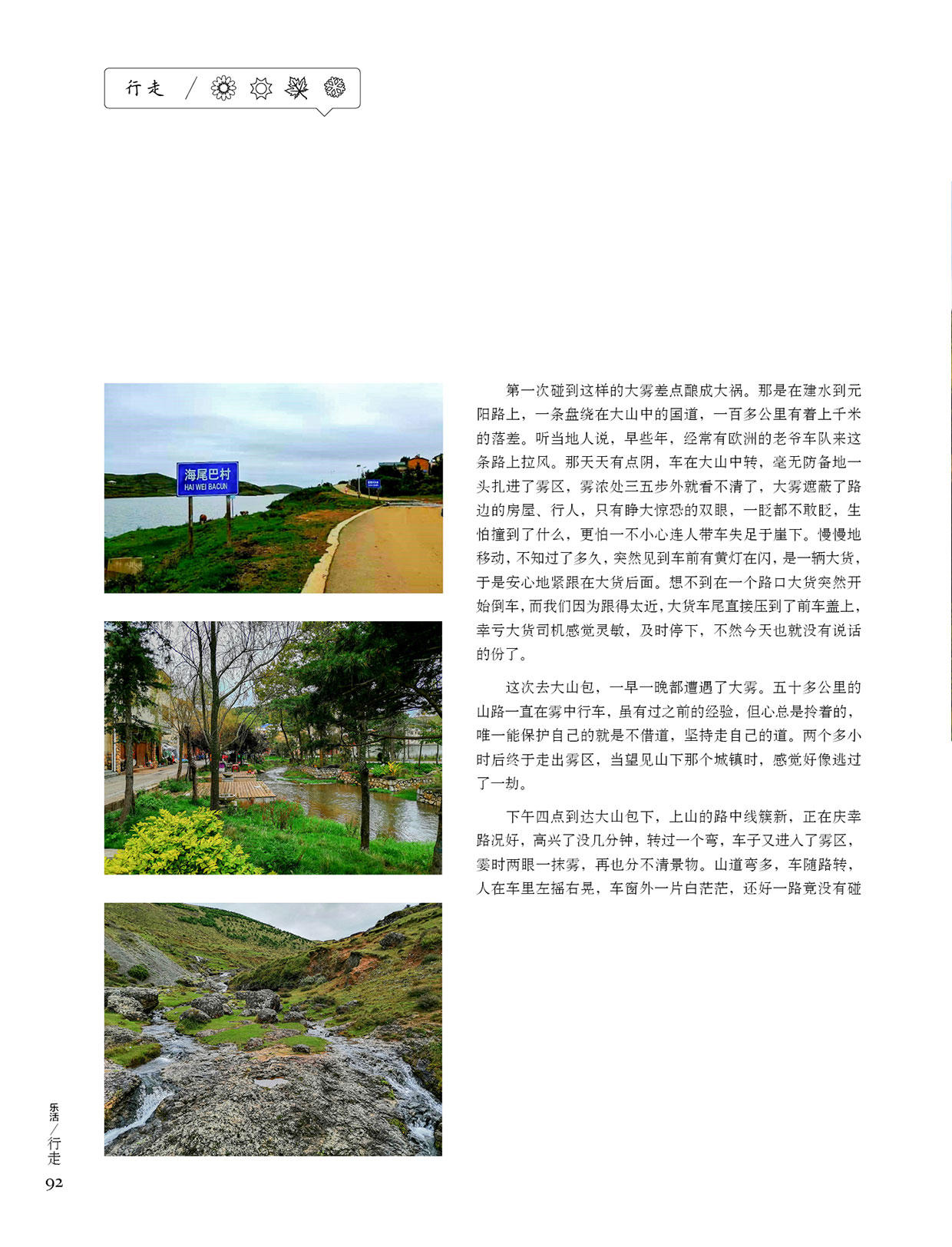 行走 /

海尾巴村
HAI WEI BACUN

第一次碰到这样的大雾差点酿成大祸。那是在建水到元阳路上，一条盘绕在大山中的国道，一百多公里有着上千米的落差。听当地人说，早些年，经常有欧洲的老爷车队来这条路上拉风。那天天有点阴，车在大山中转，毫无防备地一头扎进了雾区，雾浓处三五步外就看不清了，大雾遮蔽了路边的房屋、行人，只有睁大惊恐的双眼，一眨都不敢眨，生怕撞到了什么，更怕一不小心连人带车失足于崖下。慢慢地移动，不知过了多久，突然见到车前有黄灯在闪，是一辆大货，于是安心地紧跟在大货后面。想不到在一个路口大货突然开始倒车，而我们因为跟得太近，大货车尾直接压到了前车盖上，幸亏大货司机感觉灵敏，及时停下，不然今天也就没有说话的份了。

这次去大山包，一早一晚都遭遇了大雾。五十多公里的山路一直在雾中行车，虽有过之前的经验，但心总是拎着的，唯一能保护自己的就是不借道，坚持走自己的道。两个多小时后终于走出雾区，当望见山下那个城镇时，感觉好像逃过了一劫。

下午四点到达大山包下，上山的路中线簇新，正在庆幸路况好，高兴了没几分钟，转过一个弯，车子又进入了雾区，霎时两眼一抹雾，再也分不清景物。山道弯多，车随路转，人在车里左摇右晃，车窗外一片白茫茫，还好一路竟没有碰

乐活 / 行走
92